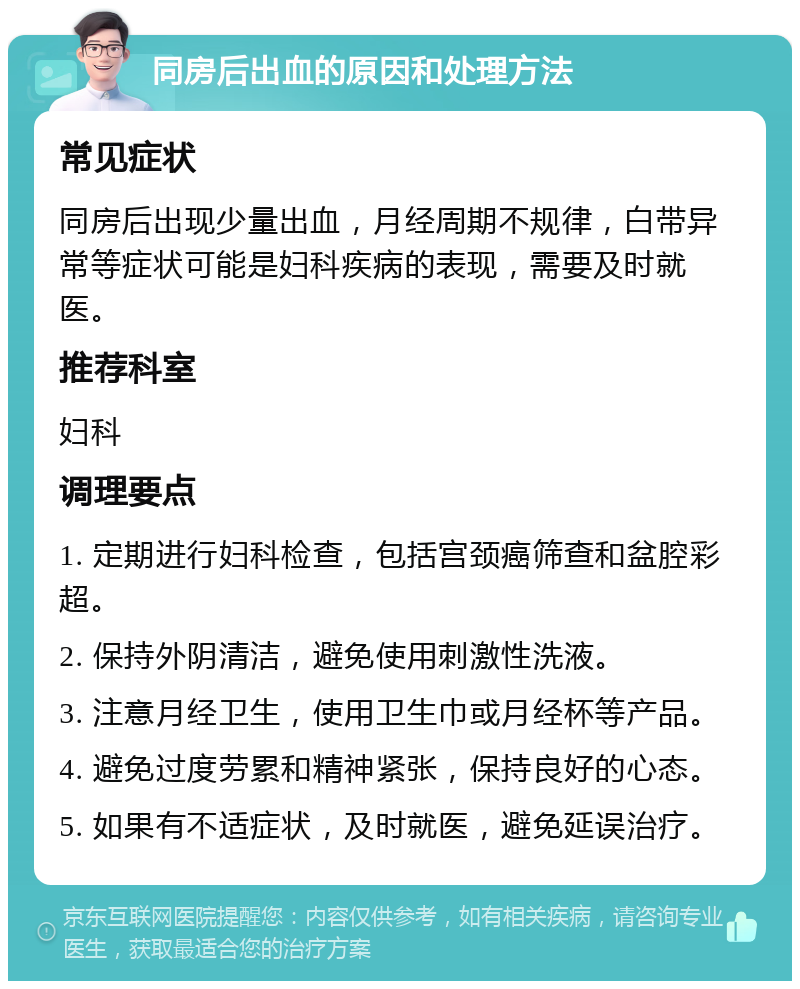 同房后出血的原因和处理方法

常见症状

同房后出现少量出血，月经周期不规律，白带异常等症状可能是妇科疾病的表现，需要及时就医。

推荐科室

妇科

调理要点

1. 定期进行妇科检查，包括宫颈癌筛查和盆腔彩超。

2. 保持外阴清洁，避免使用刺激性洗液。

3. 注意月经卫生，使用卫生巾或月经杯等产品。

4. 避免过度劳累和精神紧张，保持良好的心态。

5. 如果有不适症状，及时就医，避免延误治疗。

京东互联网医院提醒您：内容仅供参考，如有相关疾病，请咨询专业医生，获取最适合您的治疗方案